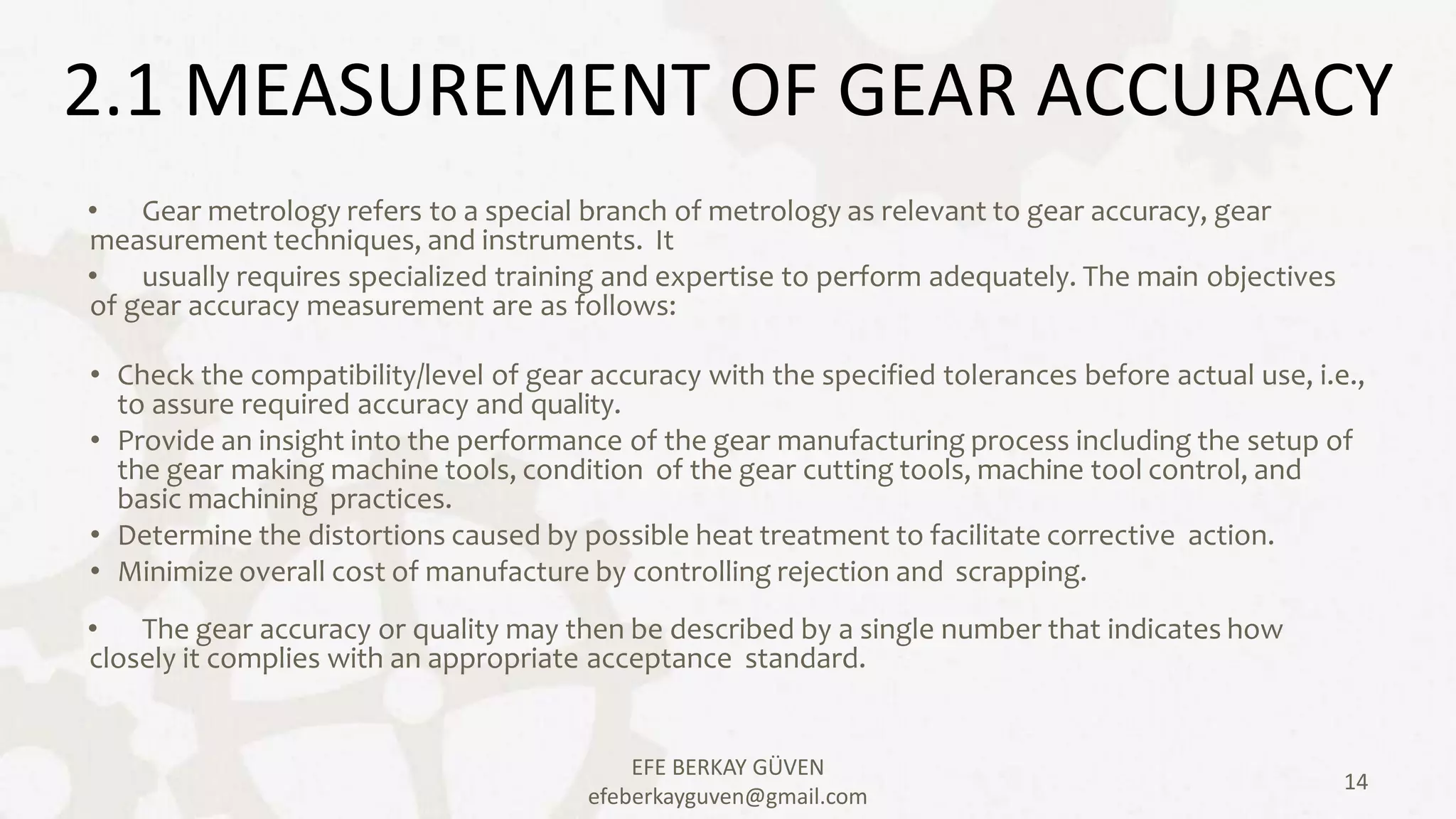 2.1 MEASUREMENT OF GEAR ACCURACY

• Gear metrology refers to a special branch of metrology as relevant to gear accuracy, gear measurement techniques, and instruments. It

• usually requires specialized training and expertise to perform adequately. The main objectives of gear accuracy measurement are as follows:

• Check the compatibility/level of gear accuracy with the specified tolerances before actual use, i.e., to assure required accuracy and quality.
• Provide an insight into the performance of the gear manufacturing process including the setup of the gear making machine tools, condition of the gear cutting tools, machine tool control, and basic machining practices.
• Determine the distortions caused by possible heat treatment to facilitate corrective action.
• Minimize overall cost of manufacture by controlling rejection and scrapping.

• The gear accuracy or quality may then be described by a single number that indicates how closely it complies with an appropriate acceptance standard.

EFE BERKAY GÜVEN
efeberkayguven@gmail.com

14